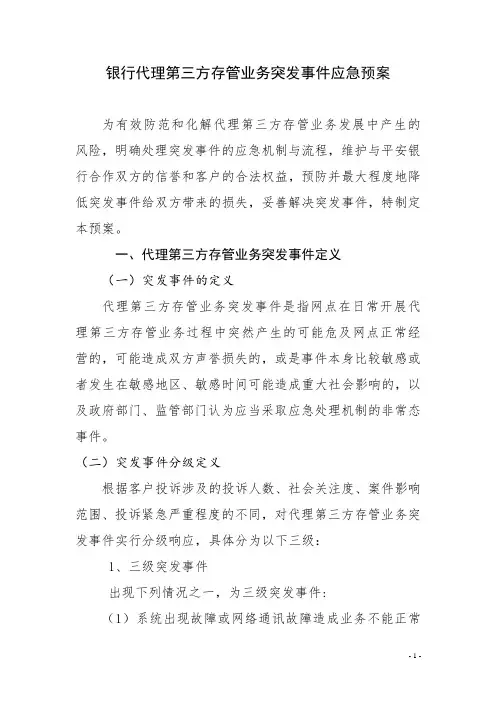 银行代理第三方存管业务突发事件应急预案

为有效防范和化解代理第三方存管业务发展中产生的风险，明确处理突发事件的应急机制与流程，维护与平安银行合作双方的信誉和客户的合法权益，预防并最大程度地降低突发事件给双方带来的损失，妥善解决突发事件，特制定本预案。

一、代理第三方存管业务突发事件定义

（一）突发事件的定义

代理第三方存管业务突发事件是指网点在日常开展代理第三方存管业务过程中突然产生的可能危及网点正常经营的，可能造成双方声誉损失的，或是事件本身比较敏感或者发生在敏感地区、敏感时间可能造成重大社会影响的，以及政府部门、监管部门认为应当采取应急处理机制的非常态事件。

（二）突发事件分级定义

根据客户投诉涉及的投诉人数、社会关注度、案件影响范围、投诉紧急严重程度的不同，对代理第三方存管业务突发事件实行分级响应，具体分为以下三级：

1、三级突发事件

出现下列情况之一，为三级突发事件：

（1）系统出现故障或网络通讯故障造成业务不能正常

- 1 -